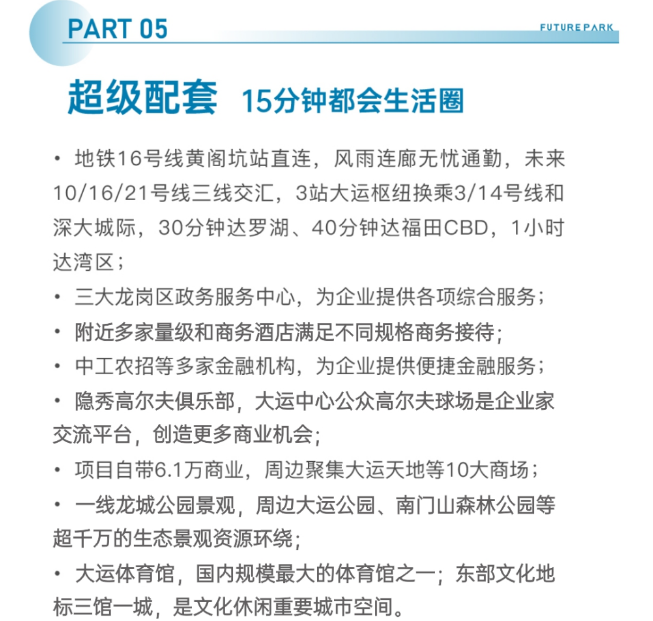 PART 05

FUTURE PARK

超级配套 15分钟都会生活圈

• 地铁16号线黄阁坑站直连，风雨连廊无忧通勤，未来10/16/21号线三线交汇，3站大运枢纽换乘3/14号线和深大城际，30分钟达罗湖、40分钟达福田CBD，1小时达湾区；

• 三大龙岗区政务服务中心，为企业提供各项综合服务；

• 附近多家量级和商务酒店满足不同规格商务接待；

• 中工农招等多家金融机构，为企业提供便捷金融服务；

• 隐秀高尔夫俱乐部，大运中心公众高尔夫球场是企业家交流平台，创造更多商业机会；

• 项目自带6.1万商业，周边聚集大运天地等10大商场；

• 一线龙城公园景观，周边大运公园、南门山森林公园等超千万的生态景观资源环绕；

• 大运体育馆，国内规模最大的体育馆之一；东部文化地标三馆一城，是文化休闲重要城市空间。